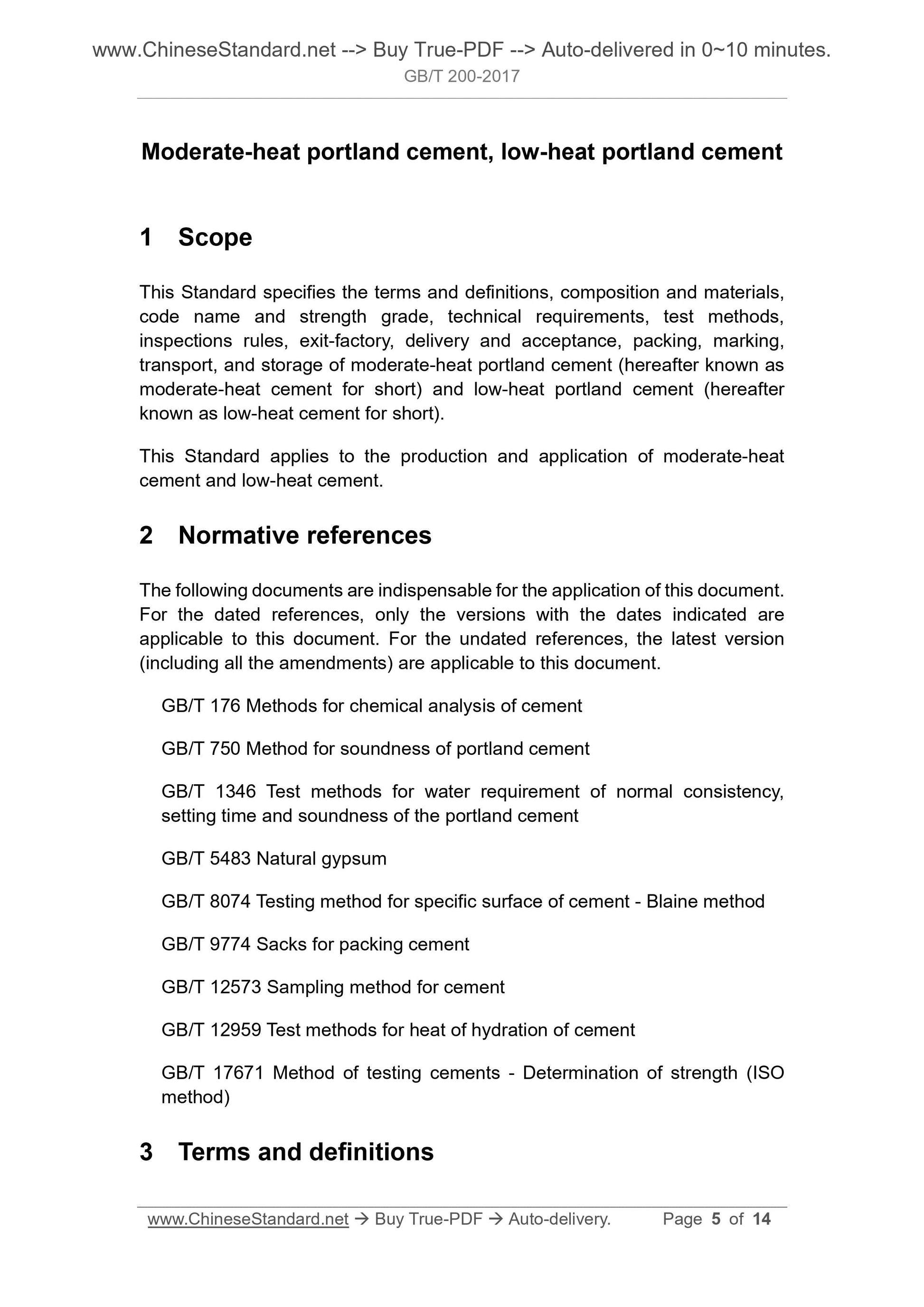 www.ChineseStandard.net --> Buy True-PDF --> Auto-delivered in 0~10 minutes.
GB/T 200-2017

Moderate-heat portland cement, low-heat portland cement

1 Scope

This Standard specifies the terms and definitions, composition and materials, code name and strength grade, technical requirements, test methods, inspections rules, exit-factory, delivery and acceptance, packing, marking, transport, and storage of moderate-heat portland cement (hereafter known as moderate-heat cement for short) and low-heat portland cement (hereafter known as low-heat cement for short).

This Standard applies to the production and application of moderate-heat cement and low-heat cement.

2 Normative references

The following documents are indispensable for the application of this document. For the dated references, only the versions with the dates indicated are applicable to this document. For the undated references, the latest version (including all the amendments) are applicable to this document.

GB/T 176 Methods for chemical analysis of cement

GB/T 750 Method for soundness of portland cement

GB/T 1346 Test methods for water requirement of normal consistency, setting time and soundness of the portland cement

GB/T 5483 Natural gypsum

GB/T 8074 Testing method for specific surface of cement - Blaine method

GB/T 9774 Sacks for packing cement

GB/T 12573 Sampling method for cement

GB/T 12959 Test methods for heat of hydration of cement

GB/T 17671 Method of testing cements - Determination of strength (ISO method)

3 Terms and definitions

www.ChineseStandard.net → Buy True-PDF → Auto-delivery. Page 5 of 14